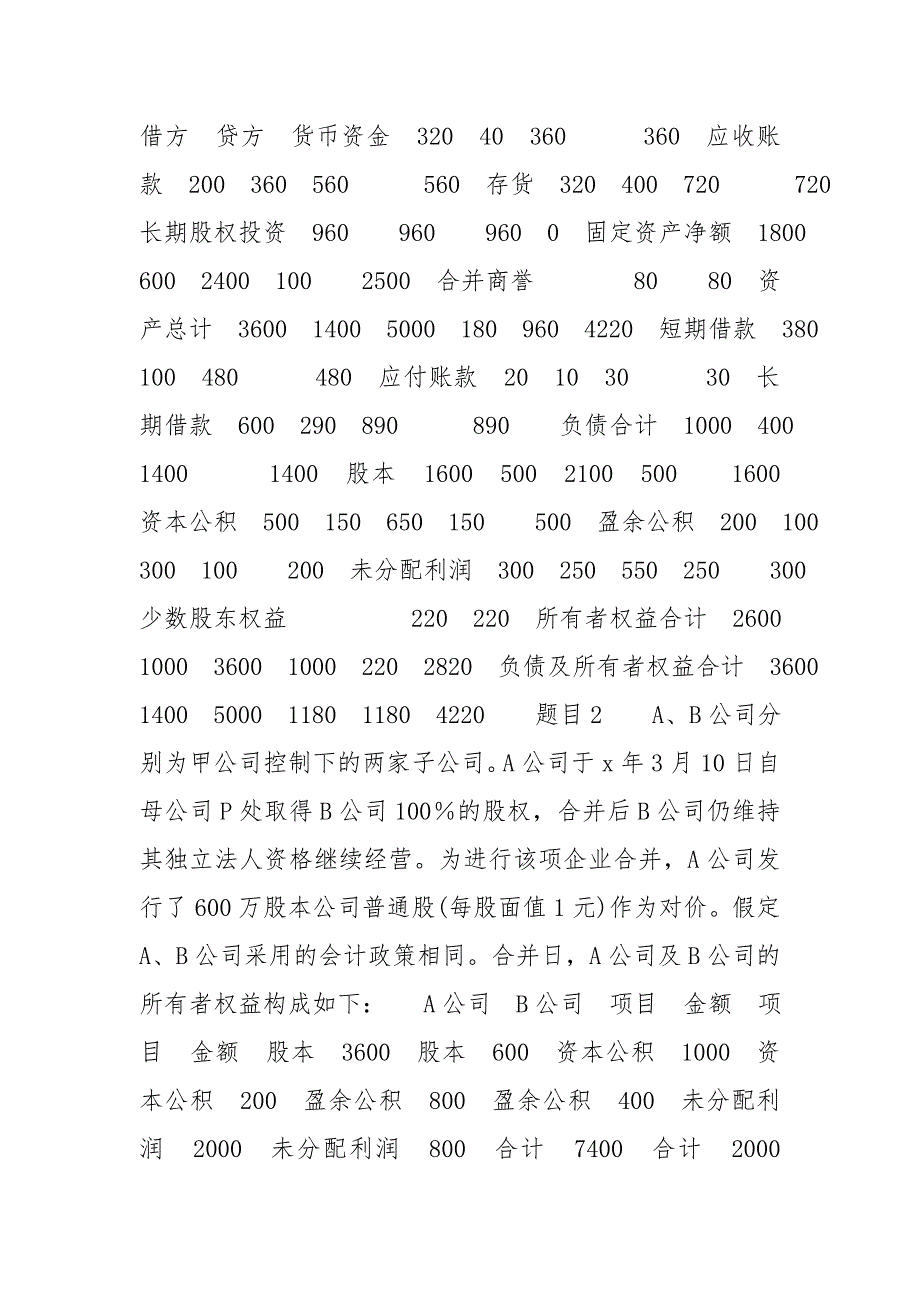 借方　贷方　货币资金　320　40　360　　　360　应收账款　200　360　560　　　560　存货　320　400　720　　　720　长期股权投资　960　　960　　960　0　固定资产净额　1800　600　2400　100　　2500　合并商誉　　　80　　80　资产总计　3600　1400　5000　180　960　4220　短期借款　380　100　480　　　480　应付账款　20　10　30　　　30　长期借款　600　290　890　　　890　　负债合计　1000　400　1400　　　1400　股本　1600　500　2100　500　　1600　资本公积　500　150　650　150　　500　盈余公积　200　100　300　100　　200　未分配利润　300　250　550　250　　300　少数股东权益　　　　　220　220　所有者权益合计　2600　1000　3600　1000　220　2820　负债及所有者权益合计　3600　1400　5000　1180　1180　4220　　题目2　　A、B公司分别为甲公司控制下的两家子公司。A公司于x年3月10日自母公司P处取得B公司100%的股权，合并后B公司仍维持其独立法人资格继续经营。为进行该项企业合并，A公司发行了600万股本公司普通股(每股面值1元)作为对价。假定A、B公司采用的会计政策相同。合并日，A公司及B公司的所有者权益构成如下：　　A公司　B公司　项目　金额　项目　金额　股本　3600　股本　600　资本公积　1000　资本公积　200　盈余公积　800　盈余公积　400　未分配利润　2000　未分配利润　800　合计　7400　合计　2000